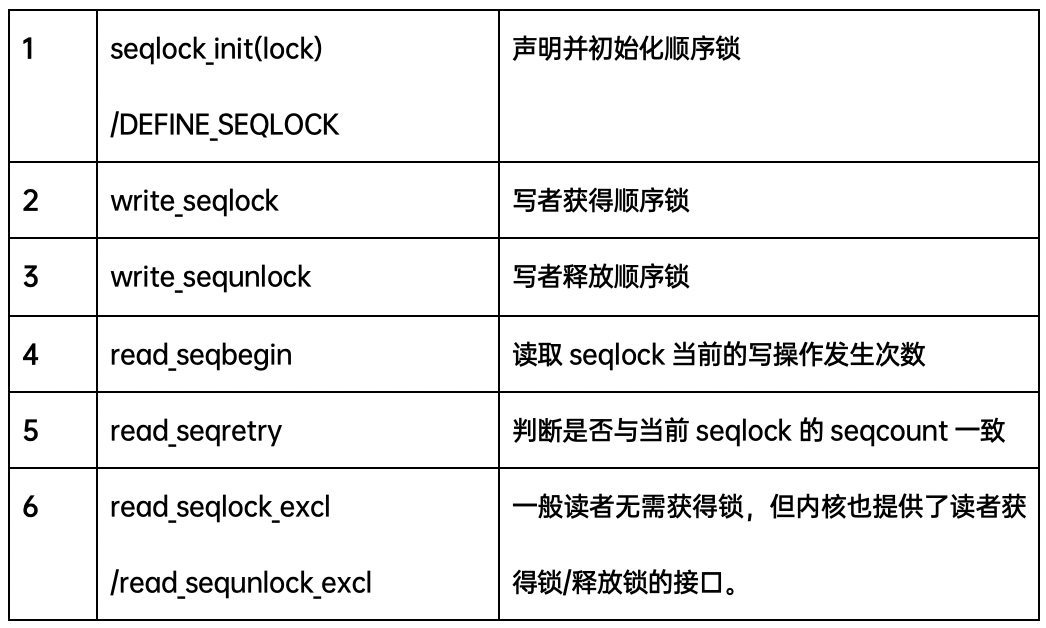 | 1 | seqlock_init(lock) /DEFINE_SEQLOCK | 声明并初始化顺序锁 |
|---|---|---|
| 2 | write_seqlock | 写者获得顺序锁 |
| 3 | write_sequnlock | 写者释放顺序锁 |
| 4 | read_seqbegin | 读取 seqlock 当前的写操作发生次数 |
| 5 | read_seqretry | 判断是否与当前 seqlock 的 seqcount 一致 |
| 6 | read_seqlock_excl /read_sequnlock_excl | 一般读者无需获得锁，但内核也提供了读者获得锁/释放锁的接口。 |